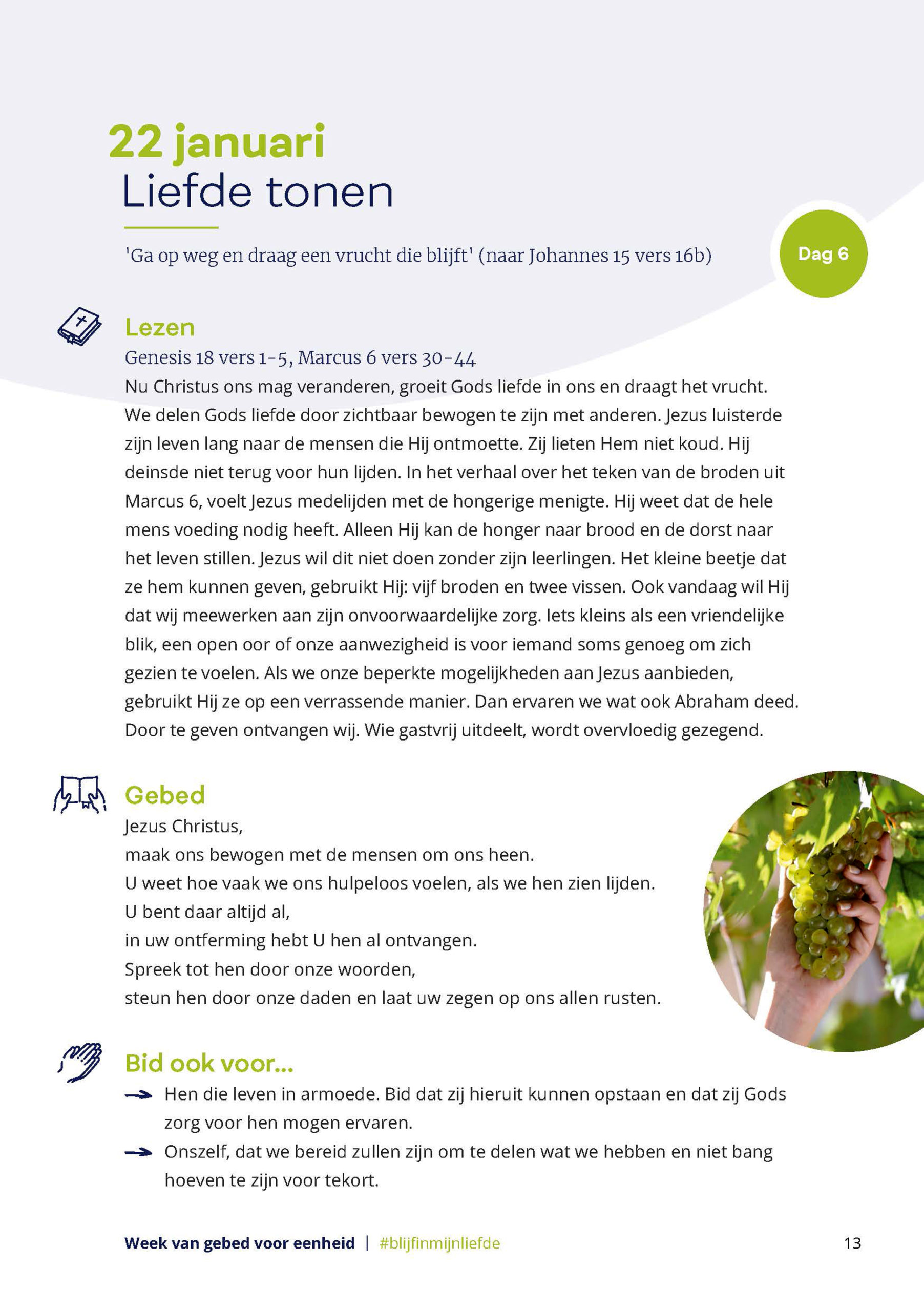 22 januari
Liefde tonen

'Ga op weg en draag een vrucht die blijft' (naar Johannes 15 vers 16b)

Dag 6

Lezen
Genesis 18 vers 1-5, Marcus 6 vers 30-44
Nu Christus ons mag veranderen, groeit Gods liefde in ons en draagt het vrucht. We delen Gods liefde door zichtbaar bewogen te zijn met anderen. Jezus luisterde zijn leven lang naar de mensen die Hij ontmoette. Zij lieten Hem niet koud. Hij deinsde niet terug voor hun lijden. In het verhaal over het teken van de broden uit Marcus 6, voelt Jezus medelijden met de hongerige menigte. Hij weet dat de hele mens voeding nodig heeft. Alleen Hij kan de honger naar brood en de dorst naar het leven stillen. Jezus wil dit niet doen zonder zijn leerlingen. Het kleine beetje dat ze hem kunnen geven, gebruikt Hij: vijf broden en twee vissen. Ook vandaag wil Hij dat wij meewerken aan zijn onvoorwaardelijke zorg. Iets kleins als een vriendelijke blik, een open oor of onze aanwezigheid is voor iemand soms genoeg om zich gezien te voelen. Als we onze beperkte mogelijkheden aan Jezus aanbieden, gebruikt Hij ze op een verrassende manier. Dan ervaren we wat ook Abraham deed. Door te geven ontvangen wij. Wie gastvrij uitdeelt, wordt overvloedig gezegend.

Gebed
Jezus Christus,
maak ons bewogen met de mensen om ons heen.
U weet hoe vaak we ons hulpeloos voelen, als we hen zien lijden.
U bent daar altijd al,
in uw ontferming hebt U hen al ontvangen.
Spreek tot hen door onze woorden,
steun hen door onze daden en laat uw zegen op ons allen rusten.

Bid ook voor...
Hen die leven in armoede. Bid dat zij hieruit kunnen opstaan en dat zij Gods zorg voor hen mogen ervaren.
Onszelf, dat we bereid zullen zijn om te delen wat we hebben en niet bang hoeven te zijn voor tekort.

Week van gebed voor eenheid | #blijfinmijnliefde 13